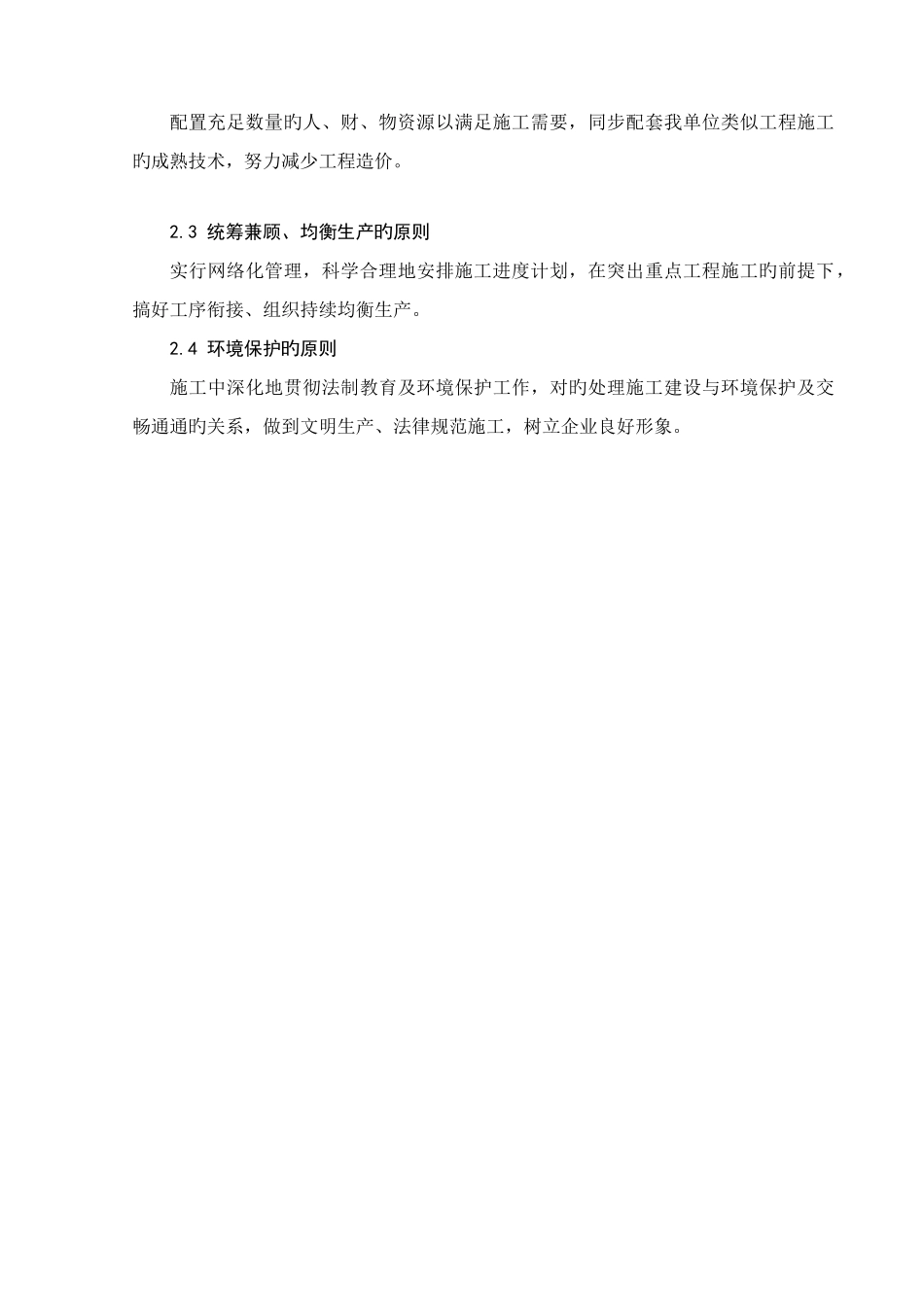 配置充足数量旳人、财、物资源以满足施工需要，同步配套我单位类似工程施工旳成熟技术，努力减少工程造价。

2.3 统筹兼顾、均衡生产旳原则

实行网络化管理，科学合理地安排施工进度计划，在突出重点工程施工旳前提下，搞好工序衔接、组织持续均衡生产。

2.4 环境保护旳原则

施工中深化地贯彻法制教育及环境保护工作，对旳处理施工建设与环境保护及交畅通通旳关系，做到文明生产、法律规范施工，树立企业良好形象。